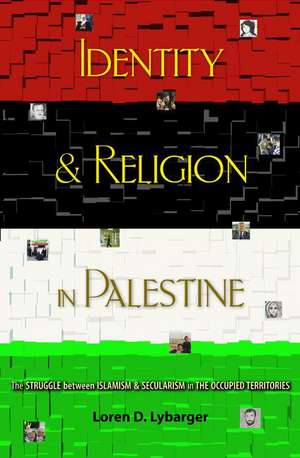 IDENTITY

& RELIGION

IN PALESTINE

The STRUGGLE between ISLAMISM & SECULARISM in THE OCCUPIED TERRITORIES

Loren D. Lybarger